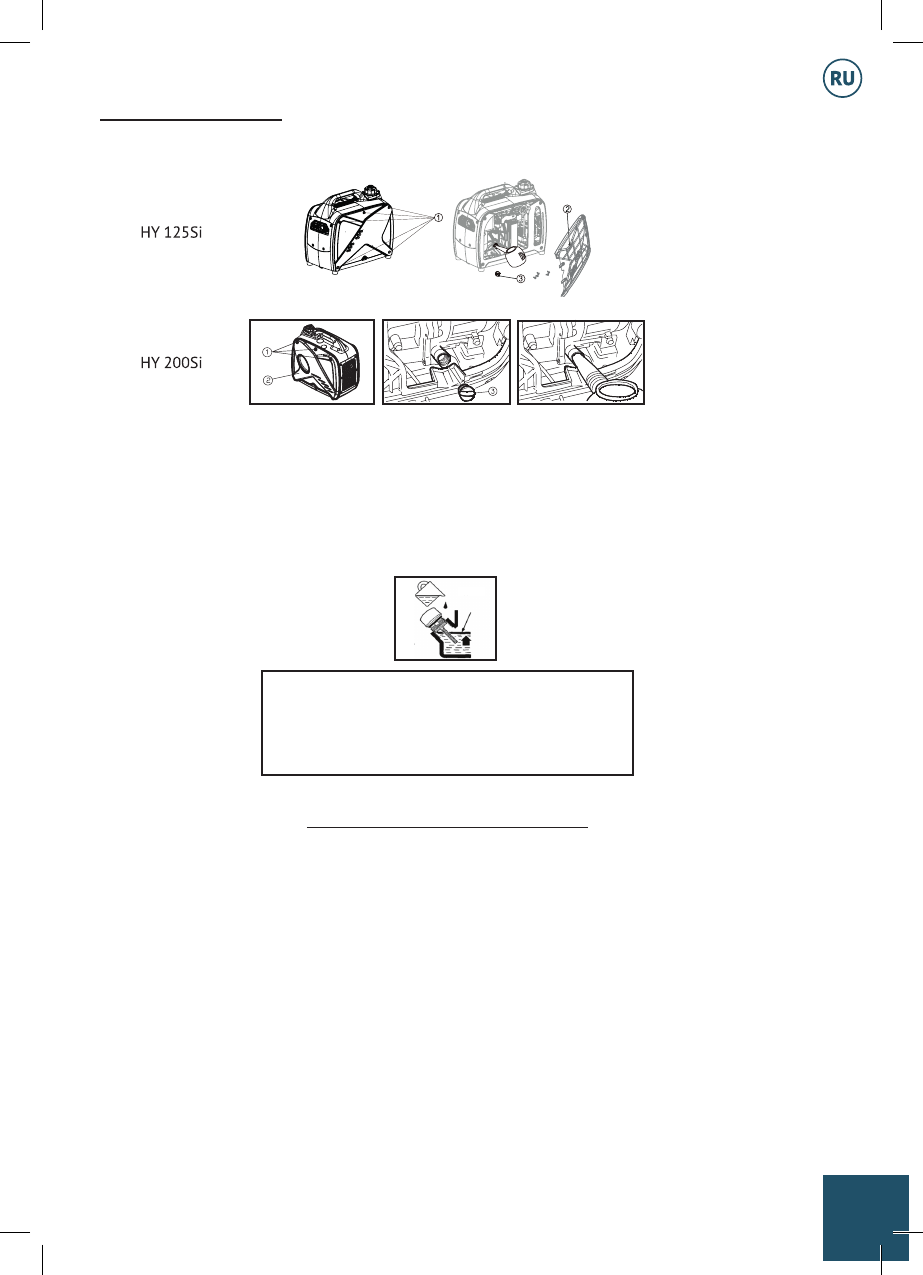 RU

HY 125Si

①
②
③

HY 200Si

①
②
③